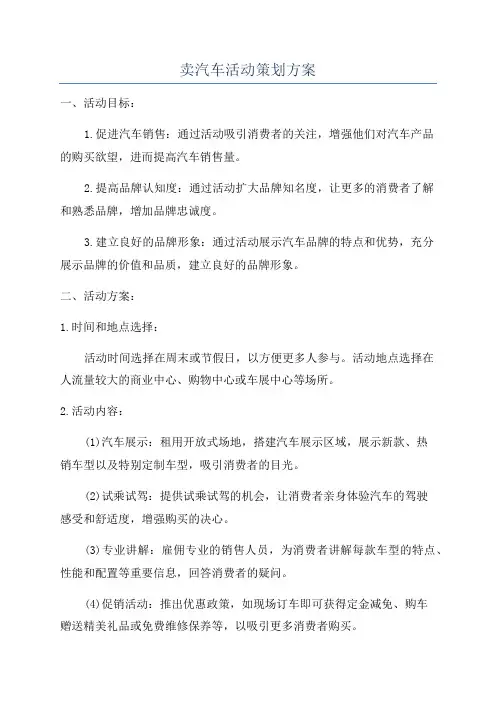 卖汽车活动策划方案

一、活动目标：

1.促进汽车销售：通过活动吸引消费者的关注，增强他们对汽车产品的购买欲望，进而提高汽车销售量。

2.提高品牌认知度：通过活动扩大品牌知名度，让更多的消费者了解和熟悉品牌，增加品牌忠诚度。

3.建立良好的品牌形象：通过活动展示汽车品牌的特点和优势，充分展示品牌的价值和品质，建立良好的品牌形象。

二、活动方案：

1.时间和地点选择：

活动时间选择在周末或节假日，以方便更多人参与。活动地点选择在人流量较大的商业中心、购物中心或车展中心等场所。

2.活动内容：

(1)汽车展示：租用开放式场地，搭建汽车展示区域，展示新款、热销车型以及特别定制车型，吸引消费者的目光。

(2)试乘试驾：提供试乘试驾的机会，让消费者亲身体验汽车的驾驶感受和舒适度，增强购买的决心。

(3)专业讲解：雇佣专业的销售人员，为消费者讲解每款车型的特点、性能和配置等重要信息，回答消费者的疑问。

(4)促销活动：推出优惠政策，如现场订车即可获得定金减免、购车赠送精美礼品或免费维修保养等，以吸引更多消费者购买。